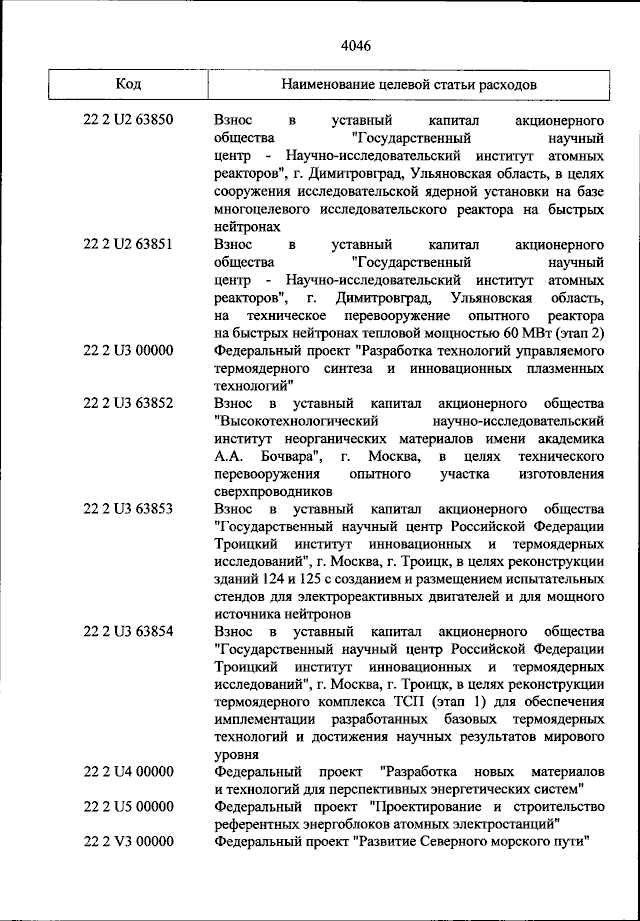 4046

| Код | Наименование целевой статьи расходов |
|---|---|
| 22 2 U2 63850 | Взнос в уставный капитал акционерного общества "Государственный научный центр - Научно-исследовательский институт атомных реакторов", г. Димитровград, Ульяновская область, в целях сооружения исследовательской ядерной установки на базе многоцелевого исследовательского реактора на быстрых нейтронах |
| 22 2 U2 63851 | Взнос в уставный капитал акционерного общества "Государственный научный центр - Научно-исследовательский институт атомных реакторов", г. Димитровград, Ульяновская область, на техническое перевооружение опытного реактора на быстрых нейтронах тепловой мощностью 60 МВт (этап 2) |
| 22 2 U3 00000 | Федеральный проект "Разработка технологий управляемого термоядерного синтеза и инновационных плазменных технологий" |
| 22 2 U3 63852 | Взнос в уставный капитал акционерного общества "Высокотехнологический научно-исследовательский институт неорганических материалов имени академика А.А. Бочвара", г. Москва, в целях технического перевооружения опытного участка изготовления сверхпроводников |
| 22 2 U3 63853 | Взнос в уставный капитал акционерного общества "Государственный научный центр Российской Федерации Троицкий институт инновационных и термоядерных исследований", г. Москва, г. Троицк, в целях реконструкции зданий 124 и 125 с созданием и размещением испытательных стендов для электрореактивных двигателей и для мощного источника нейтронов |
| 22 2 U3 63854 | Взнос в уставный капитал акционерного общества "Государственный научный центр Российской Федерации Троицкий институт инновационных и термоядерных исследований", г. Москва, г. Троицк, в целях реконструкции термоядерного комплекса ТСП (этап 1) для обеспечения имплементации разработанных базовых термоядерных технологий и достижения научных результатов мирового уровня |
| 22 2 U4 00000 | Федеральный проект "Разработка новых материалов и технологий для перспективных энергетических систем" |
| 22 2 U5 00000 | Федеральный проект "Проектирование и строительство референтных энергоблоков атомных электростанций" |
| 22 2 V3 00000 | Федеральный проект "Развитие Северного морского пути" |